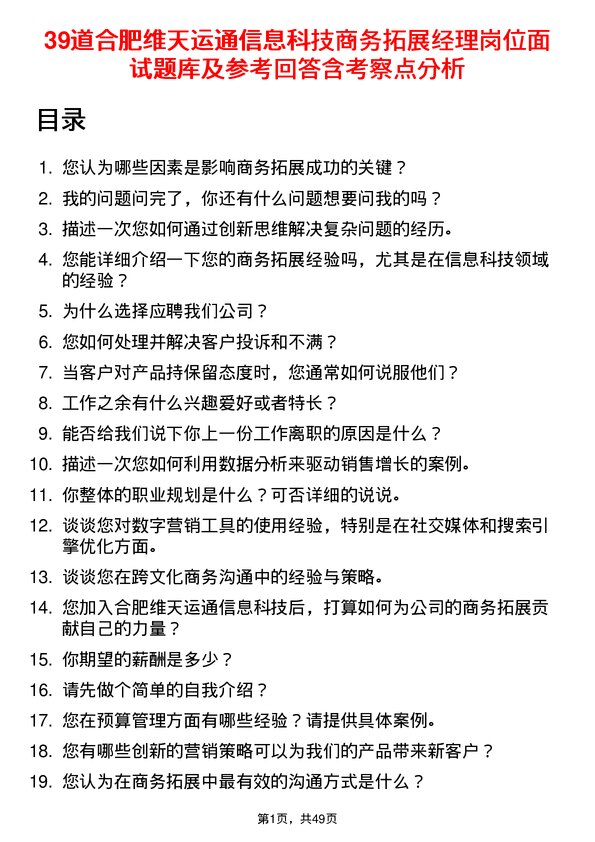 39道合肥维天运通信息科技商务拓展经理岗位面试题库及参考回答含考察点分析

目录

1. 您认为哪些因素是影响商务拓展成功的关键？
2. 我的问题问完了，你还有什么问题想要问我的吗？
3. 描述一次您如何通过创新思维解决复杂问题的经历。
4. 您能详细介绍一下您的商务拓展经验吗，尤其是在信息科技领域的经验？
5. 为什么选择应聘我们公司？
6. 您如何处理并解决客户投诉和不满？
7. 当客户对产品持保留态度时，您通常如何说服他们？
8. 工作之余有什么兴趣爱好或者特长？
9. 能否给我们说下你上一份工作离职的原因是什么？
10. 描述一次您如何利用数据分析来驱动销售增长的案例。
11. 你整体的职业规划是什么？可否详细的说说。
12. 谈谈您对数字营销工具的使用经验，特别是在社交媒体和搜索引擎优化方面。
13. 谈谈您在跨文化商务沟通中的经验与策略。
14. 您加入合肥维天运通信息科技后，打算如何为公司的商务拓展贡献自己的力量？
15. 你期望的薪酬是多少？
16. 请先做个简单的自我介绍？
17. 您在预算管理方面有哪些经验？请提供具体案例。
18. 您有哪些创新的营销策略可以为我们的产品带来新客户？
19. 您认为在商务拓展中最有效的沟通方式是什么？

第1页，共49页